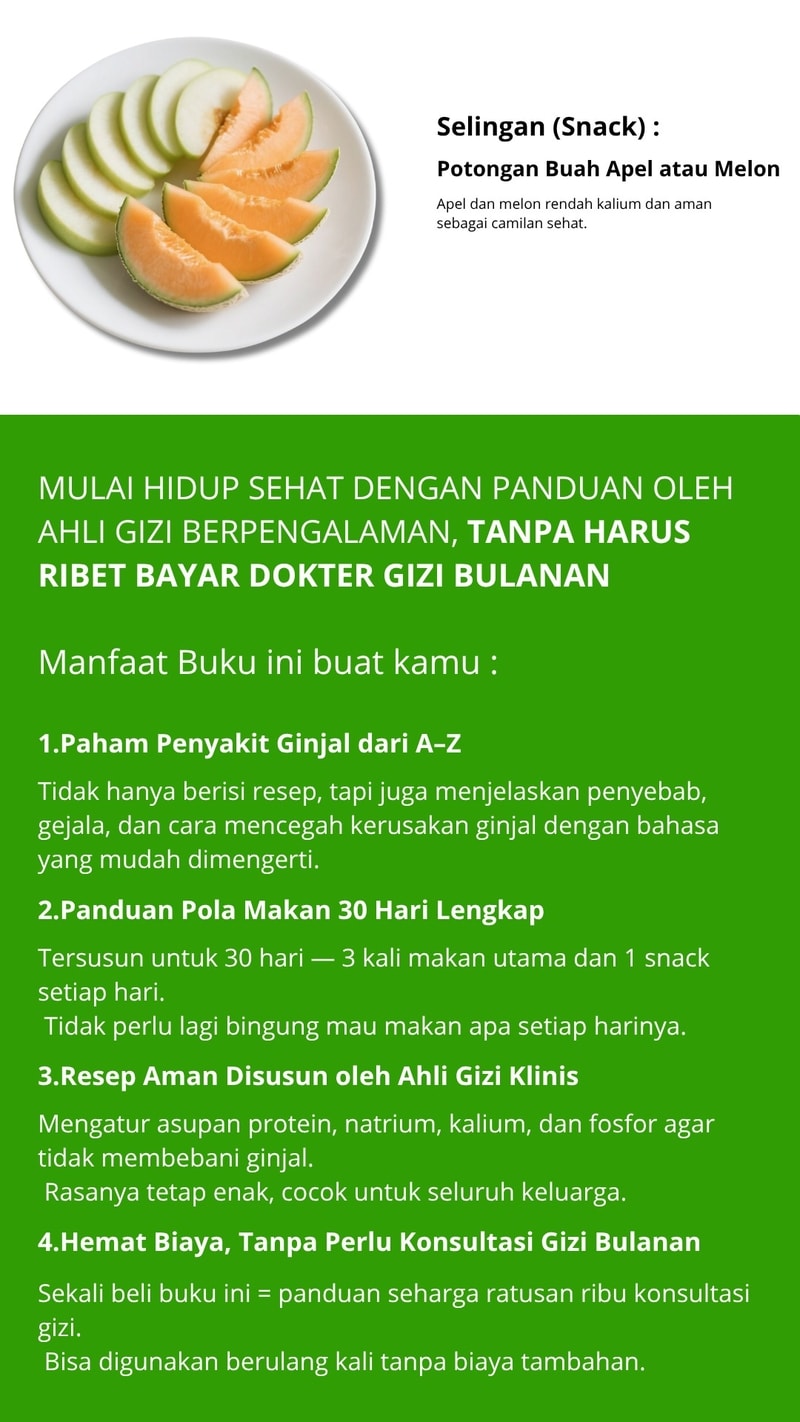 Selingan (Snack) :

Potongan Buah Apel atau Melon

Apel dan melon rendah kalium dan aman sebagai camilan sehat.

MULAI HIDUP SEHAT DENGAN PANDUAN OLEH AHLI GIZI BERPENGALAMAN, TANPA HARUS RIBET BAYAR DOKTER GIZI BULANAN

Manfaat Buku ini buat kamu :

1.Paham Penyakit Ginjal dari A–Z

Tidak hanya berisi resep, tapi juga menjelaskan penyebab, gejala, dan cara mencegah kerusakan ginjal dengan bahasa yang mudah dimengerti.

2.Panduan Pola Makan 30 Hari Lengkap

Tersusun untuk 30 hari — 3 kali makan utama dan 1 snack setiap hari.
Tidak perlu lagi bingung mau makan apa setiap harinya.

3.Resep Aman Disusun oleh Ahli Gizi Klinis

Mengatur asupan protein, natrium, kalium, dan fosfor agar tidak membebani ginjal.
Rasanya tetap enak, cocok untuk seluruh keluarga.

4.Hemat Biaya, Tanpa Perlu Konsultasi Gizi Bulanan

Sekali beli buku ini = panduan seharga ratusan ribu konsultasi gizi.
Bisa digunakan berulang kali tanpa biaya tambahan.